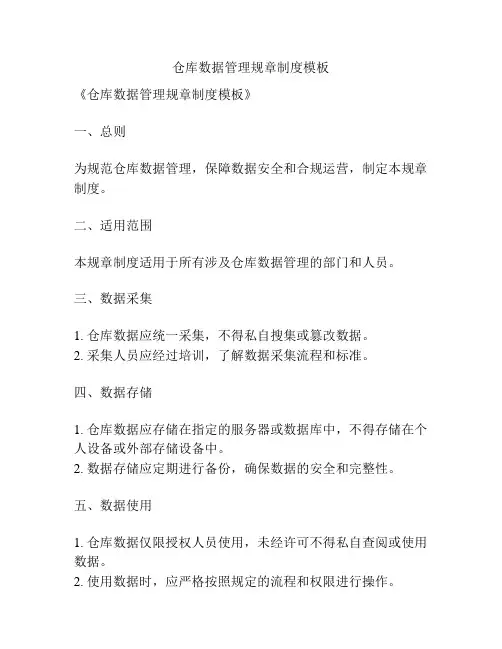 仓库数据管理规章制度模板

《仓库数据管理规章制度模板》

一、总则

为规范仓库数据管理，保障数据安全和合规运营，制定本规章制度。

二、适用范围

本规章制度适用于所有涉及仓库数据管理的部门和人员。

三、数据采集

1. 仓库数据应统一采集，不得私自搜集或篡改数据。
2. 采集人员应经过培训，了解数据采集流程和标准。

四、数据存储

1. 仓库数据应存储在指定的服务器或数据库中，不得存储在个人设备或外部存储设备中。
2. 数据存储应定期进行备份，确保数据的安全和完整性。

五、数据使用

1. 仓库数据仅限授权人员使用，未经许可不得私自查阅或使用数据。
2. 使用数据时，应严格按照规定的流程和权限进行操作。